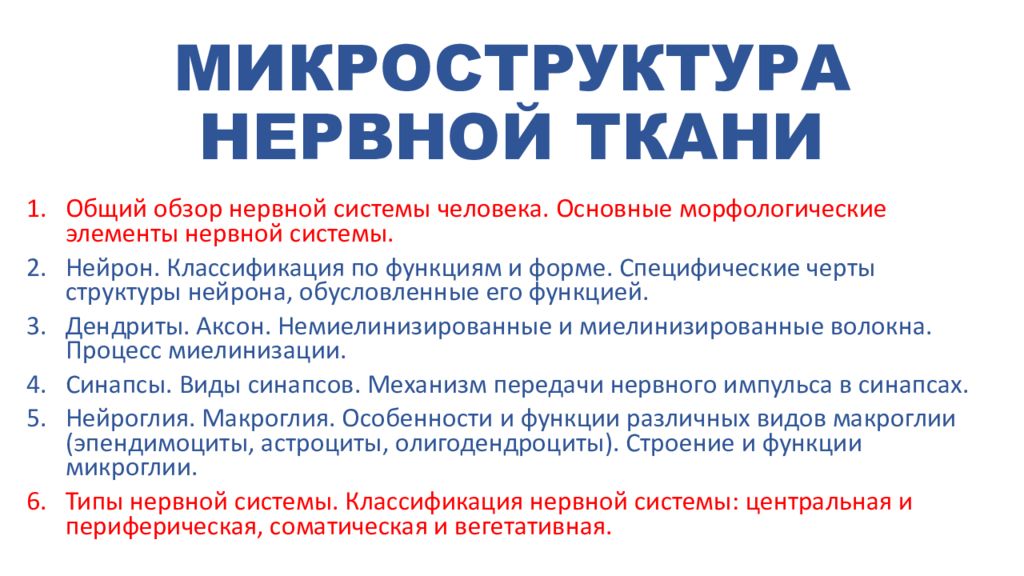 МИКРОСТРУКТУРА НЕРВНОЙ ТКАНИ

1. Общий обзор нервной системы человека. Основные морфологические элементы нервной системы.
2. Нейрон. Классификация по функциям и форме. Специфические черты структуры нейрона, обусловленные его функцией.
3. Дендриты. Аксон. Немиелинизированные и миелинизированные волокна. Процесс миелинизации.
4. Синапсы. Виды синапсов. Механизм передачи нервного импульса в синапсах.
5. Нейроглия. Макроглия. Особенности и функции различных видов макроглии (эпендимоциты, астроциты, олигодендроциты). Строение и функции микроглии.
6. Типы нервной системы. Классификация нервной системы: центральная и периферическая, соматическая и вегетативная.